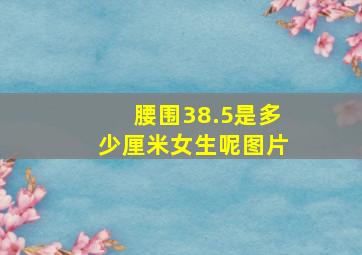 腰围38.5是多少厘米女生呢图片